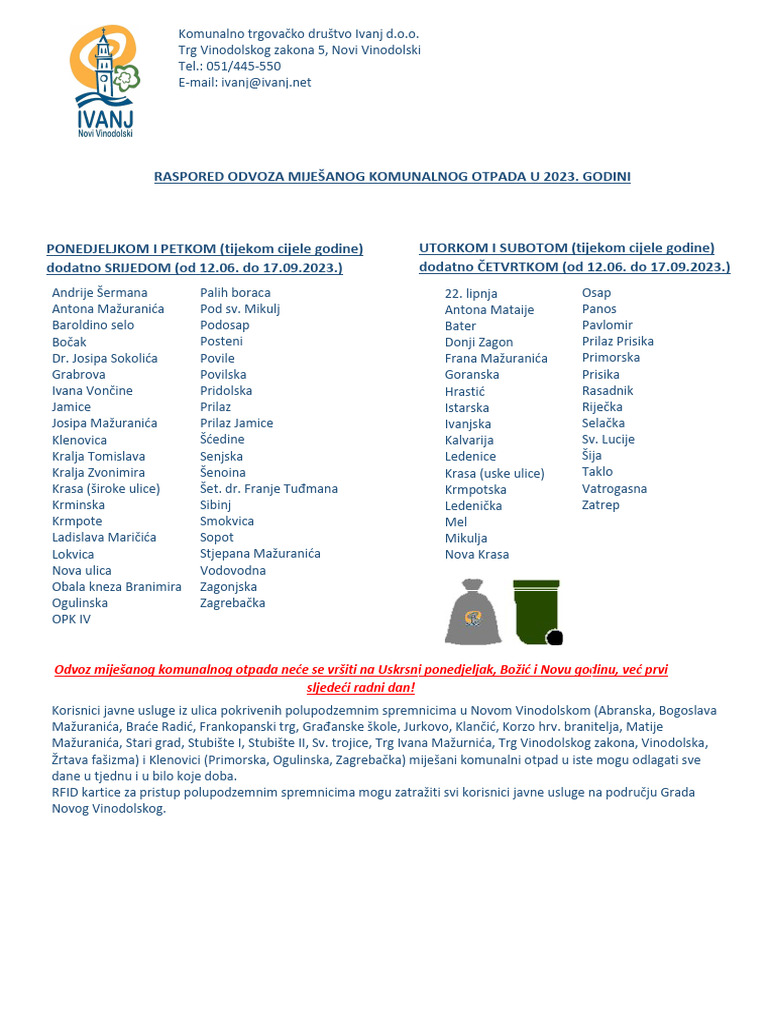 IVANJ
Novi Vinodolski

Komunalno trgovačko društvo Ivanj d.o.o.
Trg Vinodolskog zakona 5, Novi Vinodolski
Tel.: 051/445-550
E-mail: ivanj@ivanj.net

RASPORED ODVOZA MIJEŠANOG KOMUNALNOG OTPADA U 2023. GODINI

PONEDJELJKOM I PETKOM (tijekom cijele godine) dodatno SRIJEDOM (od 12.06. do 17.09.2023.)

Andrije Šermana
Antona Mažuranića
Baroldino selo
Bočak
Dr. Josipa Sokolića
Grabrova
Ivana Vončine
Jamice
Josipa Mažuranića
Klenovica
Kralja Tomislava
Kralja Zvonimira
Krasa (široke ulice)
Krminska
Krmpote
Ladislava Maričića
Lokvica
Nova ulica
Obala kneza Branimira
Ogulinska
OPK IV

Palih boraca
Pod sv. Mikulj
Podosap
Posteni
Povile
Povilska
Pridolska
Prilaz
Prilaz Jamice
Šćedine
Senjska
Šenoina
Šet. dr. Franje Tuđmana
Sibinj
Smokvica
Sopot
Stjepana Mažuranića
Vodovodna
Zagonjska
Zagrebačka

UTORKOM I SUBOTOM (tijekom cijele godine) dodatno ČETVRTKOM (od 12.06. do 17.09.2023.)

22. lipnja
Antona Mataije
Bater
Donji Zagon
Frana Mažuranića
Goranska
Hrastić
Istarska
Ivanjska
Kalvarija
Ledenice
Krasa (uske ulice)
Krmpotska
Ledenička
Mel
Mikulja
Nova Krasa

Osap
Panos
Pavlomir
Prilaz Prisika
Primorska
Prisika
Rasadnik
Riječka
Selačka
Sv. Lucije
Šija
Taklo
Vatrogasna
Zatrep

Odvoz miješanog komunalnog otpada neće se vršiti na Uskrsni ponedjeljak, Božić i Novu godinu, već prvi sljedeći radni dan!

Korisnici javne usluge iz ulica pokrivenih polupodzemnim spremnicima u Novom Vinodolskom (Abranska, Bogoslava Mažuranića, Braće Radić, Frankopanski trg, Građanske škole, Jurkovo, Klančić, Korzo hrv. branitelja, Matije Mažuranića, Stari grad, Stubište I, Stubište II, Sv. trojice, Trg Ivana Mažurnića, Trg Vinodolskog zakona, Vinodolska, Žrtava fašizma) i Klenovici (Primorska, Ogulinska, Zagrebačka) miješani komunalni otpad u iste mogu odlagati sve dane u tjednu i u bilo koje doba.
RFID kartice za pristup polupodzemnim spremnicima mogu zatražiti svi korisnici javne usluge na području Grada Novog Vinodolskog.